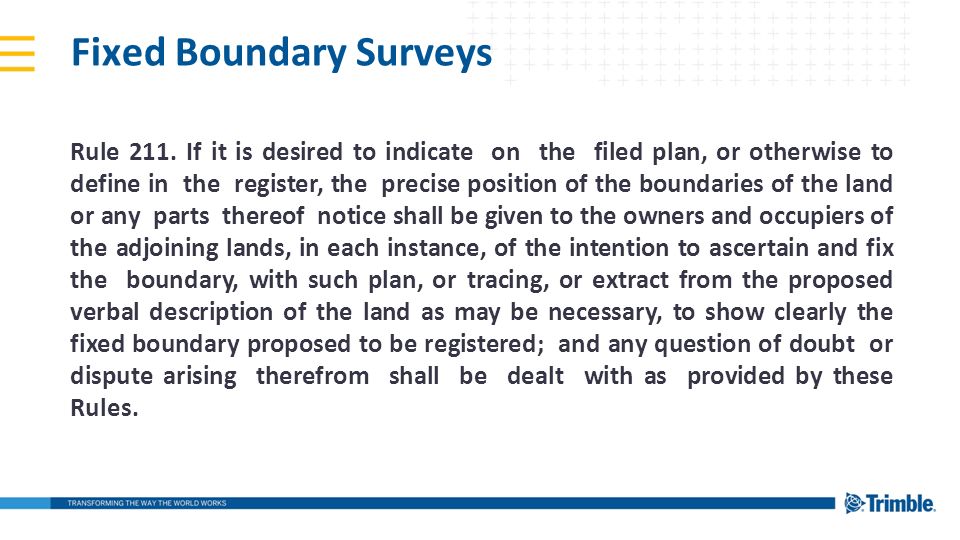 Fixed Boundary Surveys

Rule 211. If it is desired to indicate on the filed plan, or otherwise to define in the register, the precise position of the boundaries of the land or any parts thereof notice shall be given to the owners and occupiers of the adjoining lands, in each instance, of the intention to ascertain and fix the boundary, with such plan, or tracing, or extract from the proposed verbal description of the land as may be necessary, to show clearly the fixed boundary proposed to be registered; and any question of doubt or dispute arising therefrom shall be dealt with as provided by these Rules.

TRANSFORMING THE WAY THE WORLD WORKS

Trimble.